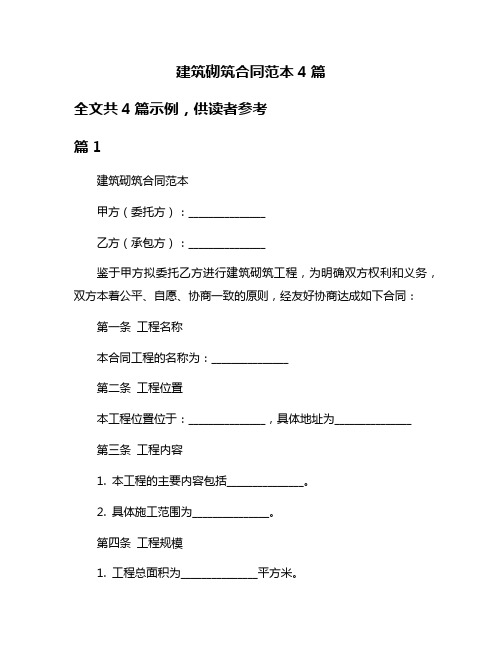 建筑砌筑合同范本 4 篇

全文共 4 篇示例，供读者参考

篇 1

建筑砌筑合同范本

甲方（委托方）：______________

乙方（承包方）：______________

鉴于甲方拟委托乙方进行建筑砌筑工程，为明确双方权利和义务，双方本着公平、自愿、协商一致的原则，经友好协商达成如下合同：

第一条 工程名称

本合同工程的名称为：______________

第二条 工程位置

本工程位置位于：______________，具体地址为______________

第三条 工程内容

1. 本工程的主要内容包括______________。

2. 具体施工范围为______________。

第四条 工程规模

1. 工程总面积为______________平方米。